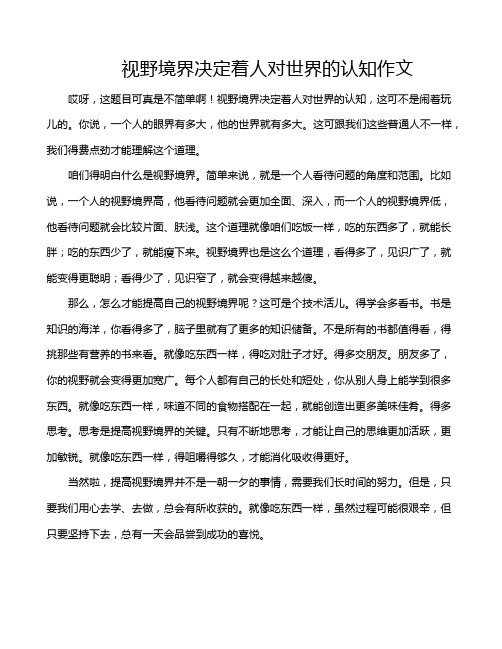 视野境界决定着人对世界的认知作文

哎呀，这题目可真是不简单啊！视野境界决定着人对世界的认知，这可不是闹着玩儿的。你说，一个人的眼界有多大，他的世界就有多大。这可跟我们这些普通人不一样，我们得费点劲才能理解这个道理。

咱们得明白什么是视野境界。简单来说，就是一个人看待问题的角度和范围。比如说，一个人的视野境界高，他看待问题就会更加全面、深入，而一个人的视野境界低，他看待问题就会比较片面、肤浅。这个道理就像咱们吃饭一样，吃的东西多了，就能长胖；吃的东西少了，就能瘦下来。视野境界也是这么个道理，看得多了，见识广了，就能变得更聪明；看得少了，见识窄了，就会变得越来越傻。

那么，怎么才能提高自己的视野境界呢？这可是个技术活儿。得学会多看书。书是知识的海洋，你看得多了，脑子里就有了更多的知识储备。不是所有的书都值得看，得挑那些有营养的书来看。就像吃东西一样，得吃对肚子才好。得多交朋友。朋友多了，你的视野就会变得更加宽广。每个人都有自己的长处和短处，你从别人身上能学到很多东西。就像吃东西一样，味道不同的食物搭配在一起，就能创造出更多美味佳肴。得多思考。思考是提高视野境界的关键。只有不断地思考，才能让自己的思维更加活跃，更加敏锐。就像吃东西一样，得咀嚼得够久，才能消化吸收得更好。

当然啦，提高视野境界并不是一朝一夕的事情，需要我们长时间的努力。但是，只要我们用心去学、去做，总会有所收获的。就像吃东西一样，虽然过程可能很艰辛，但只要坚持下去，总有一天会品尝到成功的喜悦。